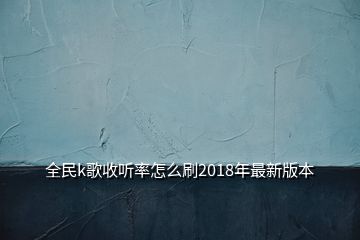 全民k歌收听率怎么刷2018年最新版本